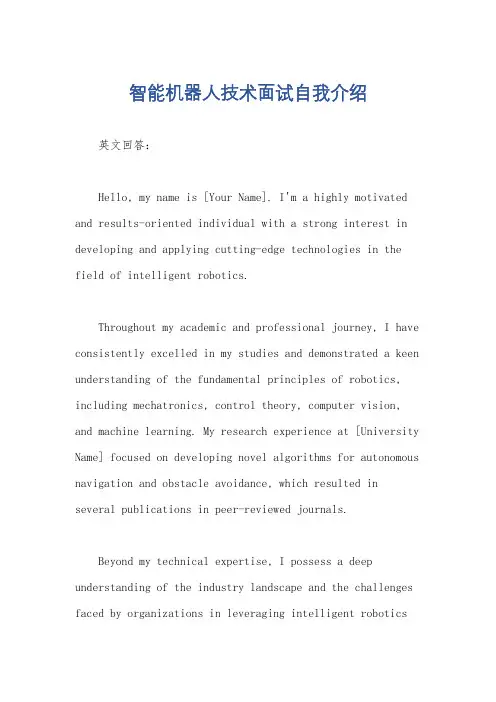 智能机器人技术面试自我介绍

英文回答:

Hello, my name is [Your Name]. I'm a highly motivated and results-oriented individual with a strong interest in developing and applying cutting-edge technologies in the field of intelligent robotics.

Throughout my academic and professional journey, I have consistently excelled in my studies and demonstrated a keen understanding of the fundamental principles of robotics, including mechatronics, control theory, computer vision, and machine learning. My research experience at [University Name] focused on developing novel algorithms for autonomous navigation and obstacle avoidance, which resulted in several publications in peer-reviewed journals.

Beyond my technical expertise, I possess a deep understanding of the industry landscape and the challenges faced by organizations in leveraging intelligent robotics